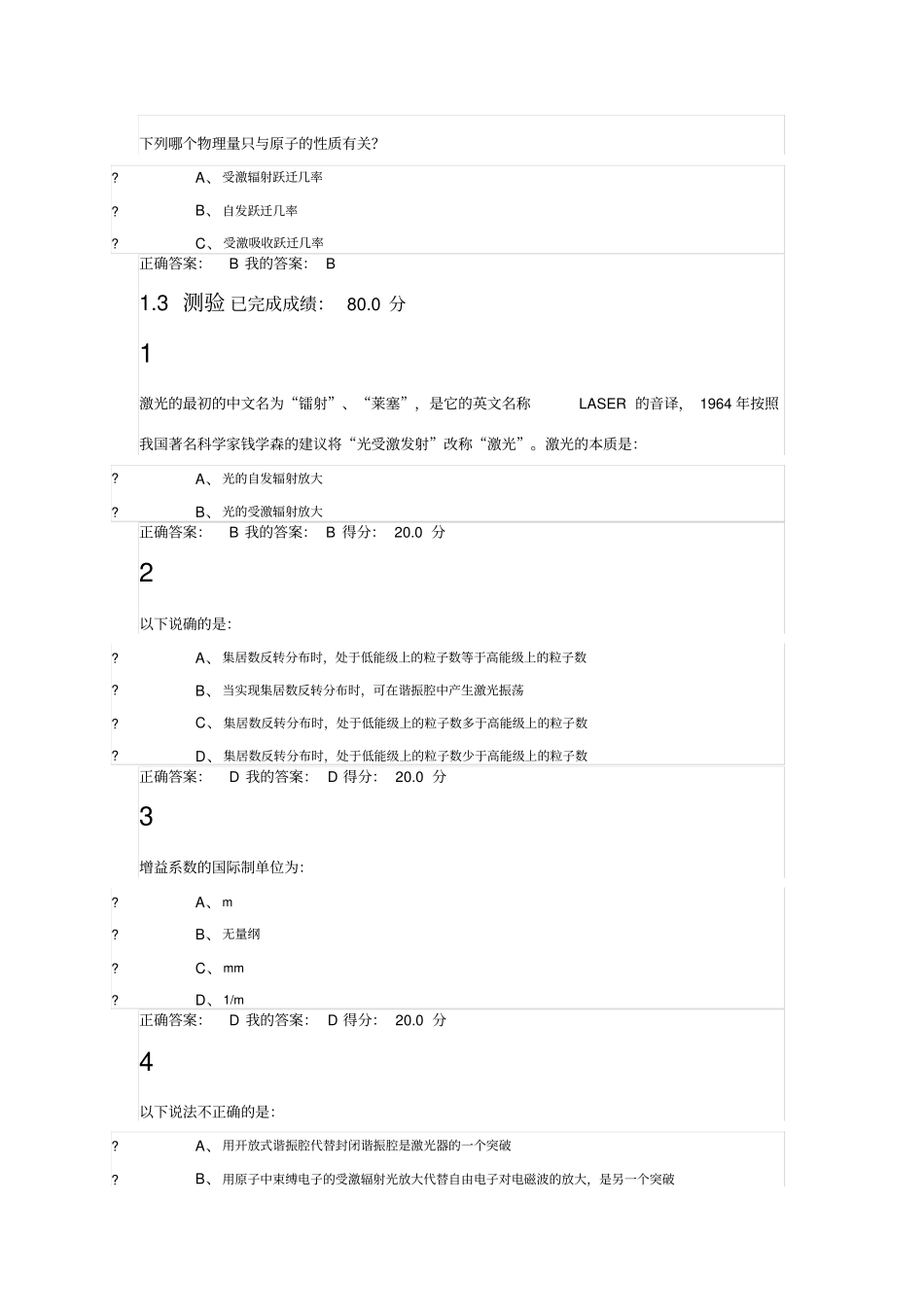 下列哪个物理量只与原子的性质有关?

? A、受激辐射跃迁几率

? B、自发跃迁几率

? C、受激吸收跃迁几率

正确答案: B 我的答案: B

1.3 测验 已完成成绩: 80.0 分

1

激光的最初的中文名为“镭射”、“莱塞”,是它的英文名称 LASER 的音译, 1964 年按照我国著名科学家钱学森的建议将“光受激发射”改称“激光”。激光的本质是:

? A、光的自发辐射放大

? B、光的受激辐射放大

正确答案: B 我的答案: B 得分: 20.0 分

2

以下说确的是:

? A、集居数反转分布时,处于低能级上的粒子数等于高能级上的粒子数

? B、当实现集居数反转分布时,可在谐振腔中产生激光振荡

? C、集居数反转分布时,处于低能级上的粒子数多于高能级上的粒子数

? D、集居数反转分布时,处于低能级上的粒子数少于高能级上的粒子数

正确答案: D 我的答案: D 得分: 20.0 分

3

增益系数的国际制单位为:

? A、m

? B、无量纲

? C、mm

? D、1/m

正确答案: D 我的答案: D 得分: 20.0 分

4

以下说法不正确的是:

? A、用开放式谐振腔代替封闭谐振腔是激光器的一个突破

? B、用原子中束缚电子的受激辐射光放大代替自由电子对电磁波的放大,是另一个突破